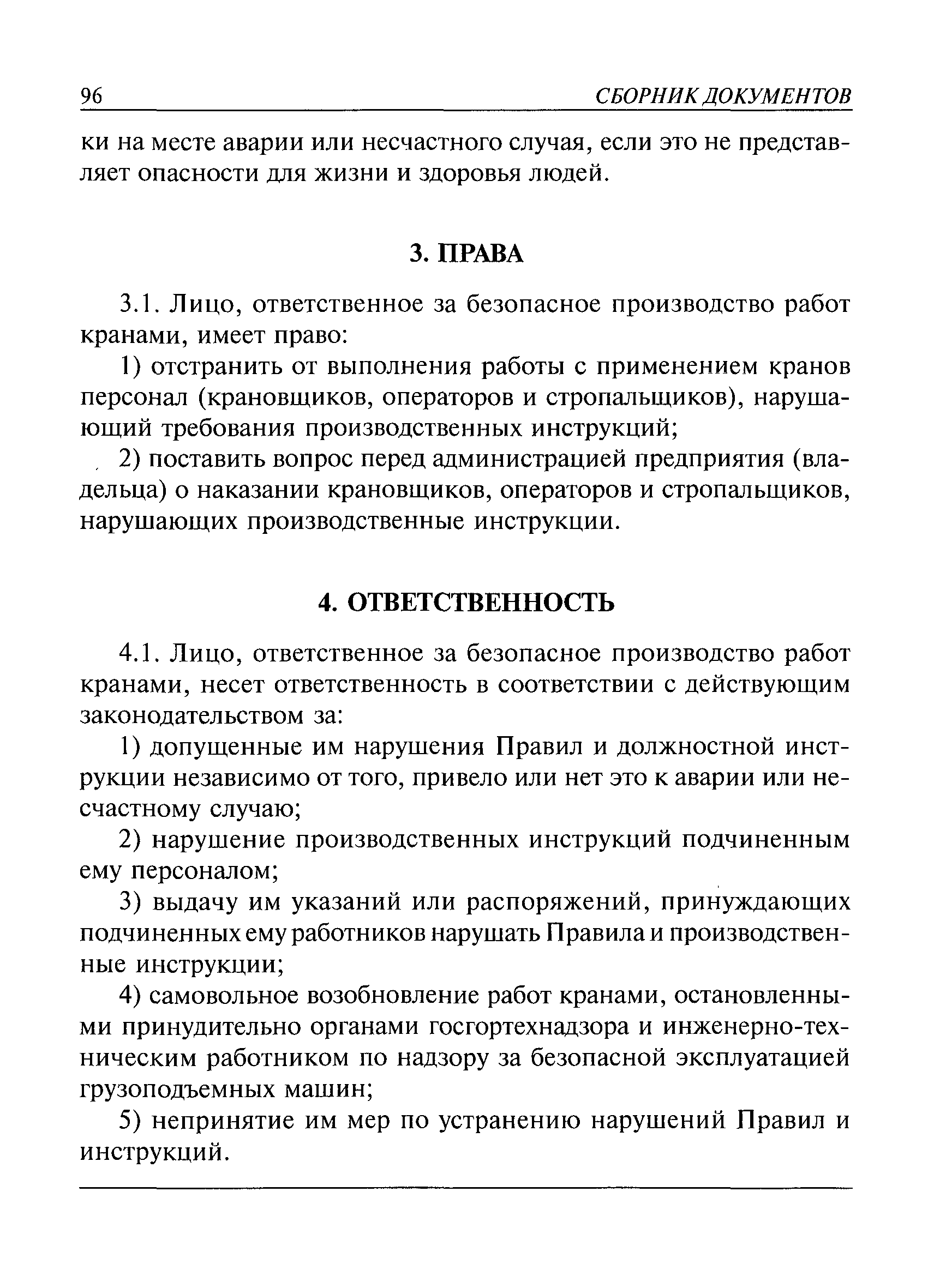 96 СБОРНИК ДОКУМЕНТОВ

ки на месте аварии или несчастного случая, если это не представляет опасности для жизни и здоровья людей.

3. ПРАВА

3.1. Лицо, ответственное за безопасное производство работ кранами, имеет право:

1) отстранить от выполнения работы с применением кранов персонал (крановщиков, операторов и стропальщиков), нарушающий требования производственных инструкций;

2) поставить вопрос перед администрацией предприятия (владельца) о наказании крановщиков, операторов и стропальщиков, нарушающих производственные инструкции.

4. ОТВЕТСТВЕННОСТЬ

4.1. Лицо, ответственное за безопасное производство работ кранами, несет ответственность в соответствии с действующим законодательством за:

1) допущенные им нарушения Правил и должностной инструкции независимо от того, привело или нет это к аварии или несчастному случаю;

2) нарушение производственных инструкций подчиненным ему персоналом;

3) выдачу им указаний или распоряжений, принуждающих подчиненных ему работников нарушать Правила и производственные инструкции;

4) самовольное возобновление работ кранами, остановленными принудительно органами госгортехнадзора и инженерно-техническим работником по надзору за безопасной эксплуатацией грузоподъемных машин;

5) непринятие им мер по устранению нарушений Правил и инструкций.